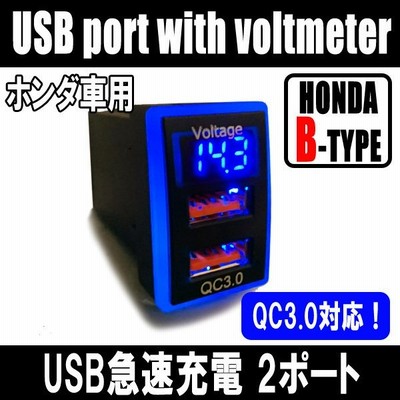 USB port with voltmeter

ホンダ車用

HONDA
B-TYPE

Voltage
14.3

QC3.0

QC3.0対応！

USB急速充電 2ポート